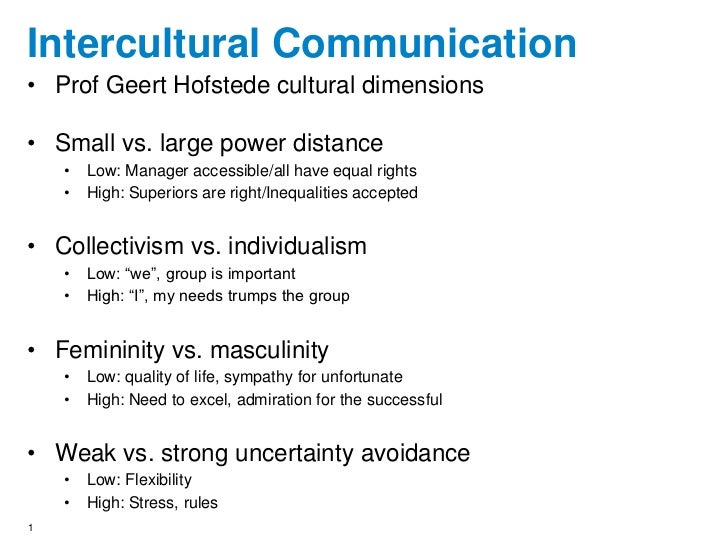 Intercultural Communication

• Prof Geert Hofstede cultural dimensions

• Small vs. large power distance
• Low: Manager accessible/all have equal rights
• High: Superiors are right/Inequalities accepted

• Collectivism vs. individualism
• Low: "we", group is important
• High: "I", my needs trumps the group

• Femininity vs. masculinity
• Low: quality of life, sympathy for unfortunate
• High: Need to excel, admiration for the successful

• Weak vs. strong uncertainty avoidance
• Low: Flexibility
• High: Stress, rules

1